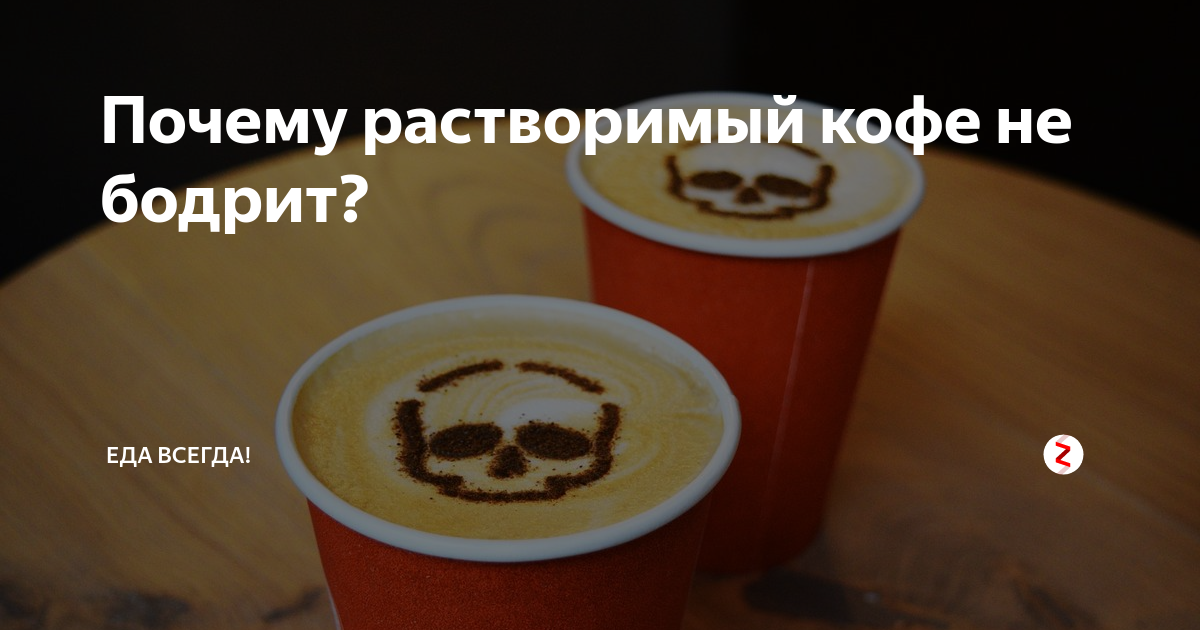 Почему растворимый кофе не бодрит?

ЕДА ВСЕГДА!